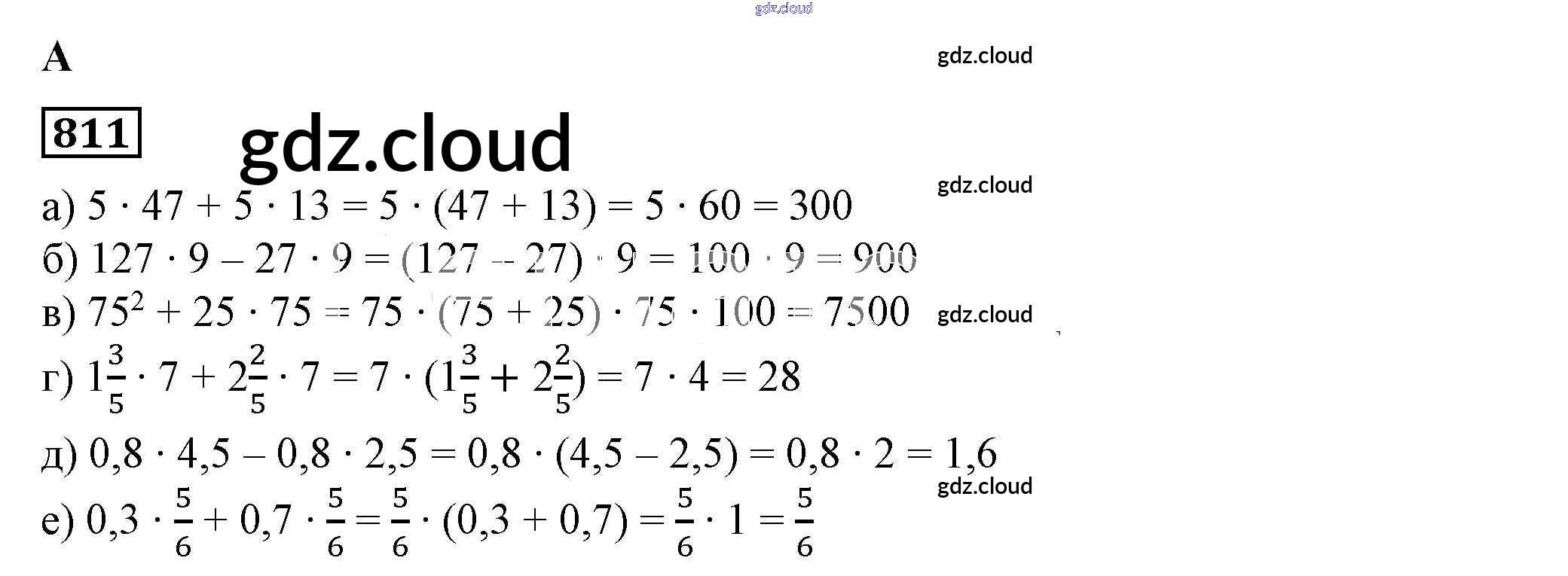 А

811

а) $5 \cdot 47 + 5 \cdot 13 = 5 \cdot (47 + 13) = 5 \cdot 60 = 300$

б) $127 \cdot 9 - 27 \cdot 9 = (127 - 27) \cdot 9 = 100 \cdot 9 = 900$

в) $75^2 + 25 \cdot 75 = 75 \cdot (75 + 25) \cdot 75 \cdot 100 = 7500$

г) $1\frac{3}{5} \cdot 7 + 2\frac{2}{5} \cdot 7 = 7 \cdot (1\frac{3}{5} + 2\frac{2}{5}) = 7 \cdot 4 = 28$

д) $0,8 \cdot 4,5 - 0,8 \cdot 2,5 = 0,8 \cdot (4,5 - 2,5) = 0,8 \cdot 2 = 1,6$

е) $0,3 \cdot \frac{5}{6} + 0,7 \cdot \frac{5}{6} = \frac{5}{6} \cdot (0,3 + 0,7) = \frac{5}{6} \cdot 1 = \frac{5}{6}$

gdz.cloud